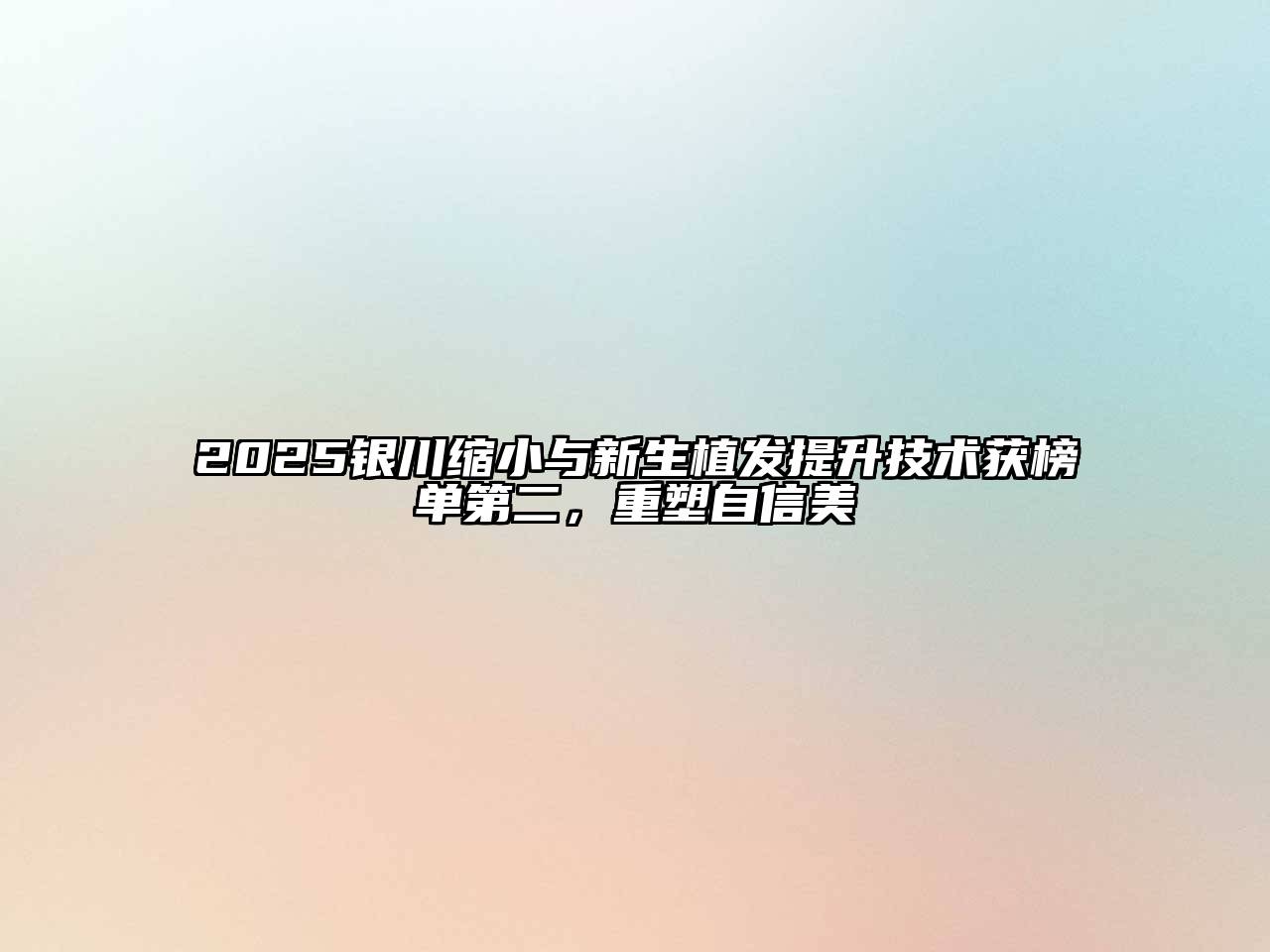 2025银川缩小与新生植发提升技术获榜单第二，重塑自信美